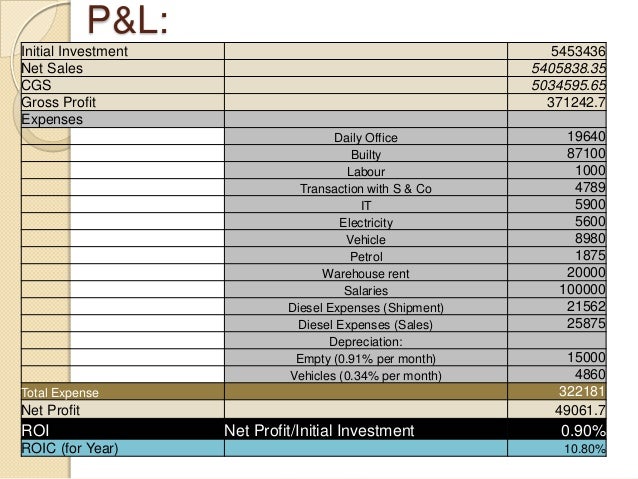 P&L:

| | | |
|---|---|---|
| Initial Investment | | 5453436 |
| Net Sales | | 5405838.35 |
| CGS | | 5034595.65 |
| Gross Profit | | 371242.7 |
| Expenses | | |
| | Daily Office | 19640 |
| | Builty | 87100 |
| | Labour | 1000 |
| | Transaction with S & Co | 4789 |
| | IT | 5900 |
| | Electricity | 5600 |
| | Vehicle | 8980 |
| | Petrol | 1875 |
| | Warehouse rent | 20000 |
| | Salaries | 100000 |
| | Diesel Expenses (Shipment) | 21562 |
| | Diesel Expenses (Sales) | 25875 |
| | Depreciation: | |
| | Empty (0.91% per month) | 15000 |
| | Vehicles (0.34% per month) | 4860 |
| Total Expense | | 322181 |
| Net Profit | | 49061.7 |
| ROI | Net Profit/Initial Investment | 0.90% |
| ROIC (for Year) | | 10.80% |